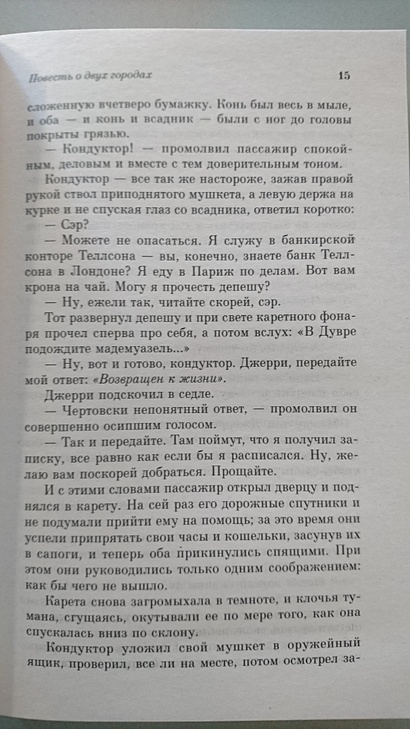 Повесть о двух городах

15

сложенную вчетверо бумажку. Конь был весь в мыле, и оба — и конь и всадник — были с ног до головы покрыты грязью.

— Кондуктор! — промолвил пассажир спокойным, деловым и вместе с тем доверительным тоном.

Кондуктор — все так же настороже, зажав правой рукой ствол приподнятого мушкета, а левую держа на курке и не спуская глаз со всадника, ответил коротко:

— Сэр?

— Можете не опасаться. Я служу в банкирской конторе Теллсона — вы, конечно, знаете банк Теллсона в Лондоне? Я еду в Париж по делам. Вот вам крона на чай. Могу я прочесть депешу?

— Ну, ежели так, читайте скорей, сэр.

Тот развернул депешу и при свете каретного фонаря прочел сперва про себя, а потом вслух: «В Дувре подождите мадемуазель...»

— Ну, вот и готово, кондуктор. Джерри, передайте мой ответ: «Возвращен к жизни».

Джерри подскочил в седле.

— Чертовски непонятный ответ, — промолвил он совершенно осипшим голосом.

— Так и передайте. Там поймут, что я получил записку, все равно как если бы я расписался. Ну, желаю вам поскорей добраться. Прощайте.

И с этими словами пассажир открыл дверцу и поднялся в карету. На сей раз его дорожные спутники и не подумали прийти ему на помощь; за это время они успели припрятать свои часы и кошельки, засунув их в сапоги, и теперь оба прикинулись спящими. При этом они руководились только одним соображением: как бы чего не вышло.

Карета снова загромыхала в темноте, и клочья тумана, сгущаясь, окутывали ее по мере того, как она спускалась вниз по склону.

Кондуктор уложил свой мушкет в оружейный ящик, проверил, все ли на месте, потом осмотрел за-